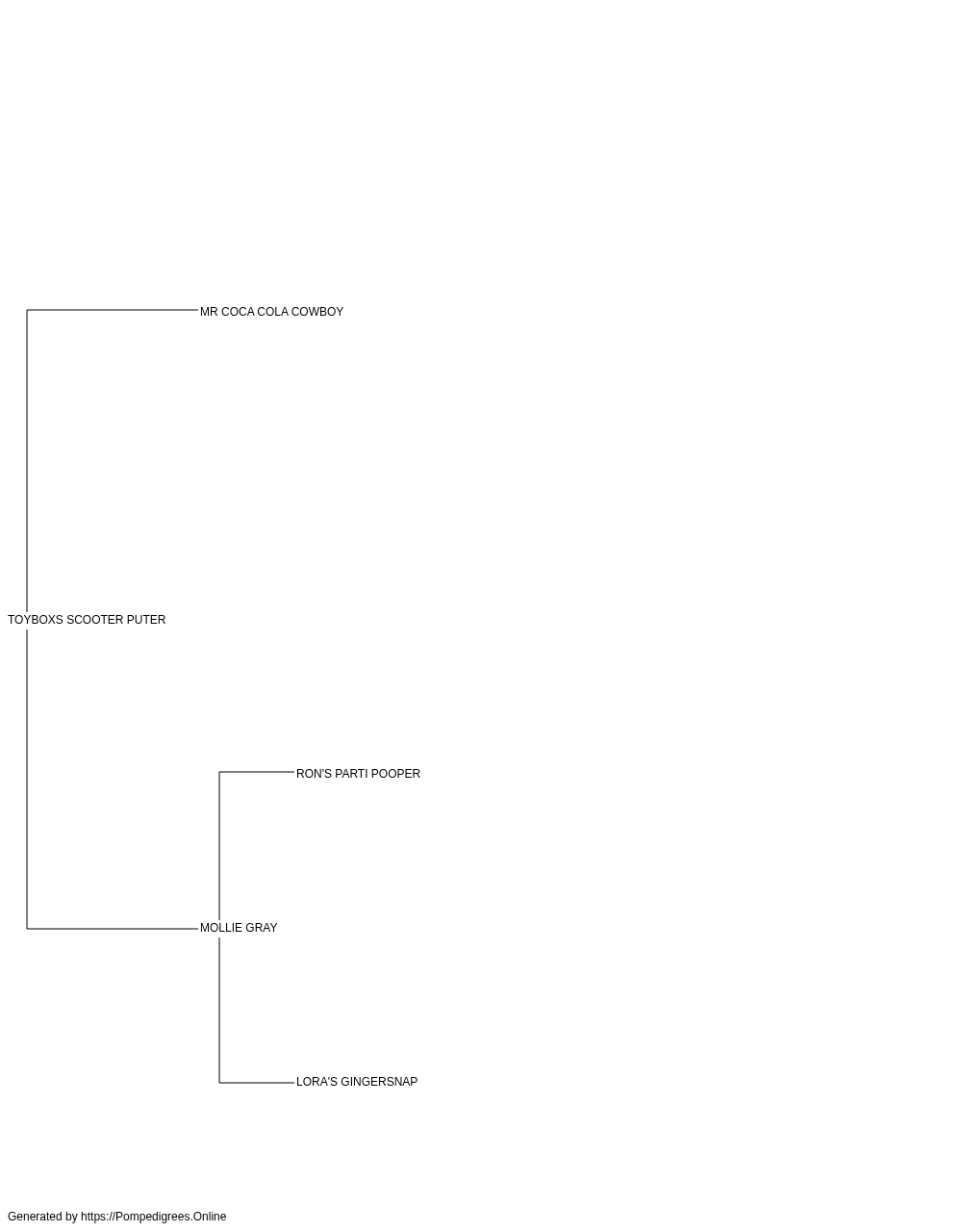 MR COCA COLA COWBOY

TOYBOXS SCOOTER PUTER

RON'S PARTI POOPER

MOLLIE GRAY

LORA'S GINGERSNAP

Generated by https://Pompedigrees.Online